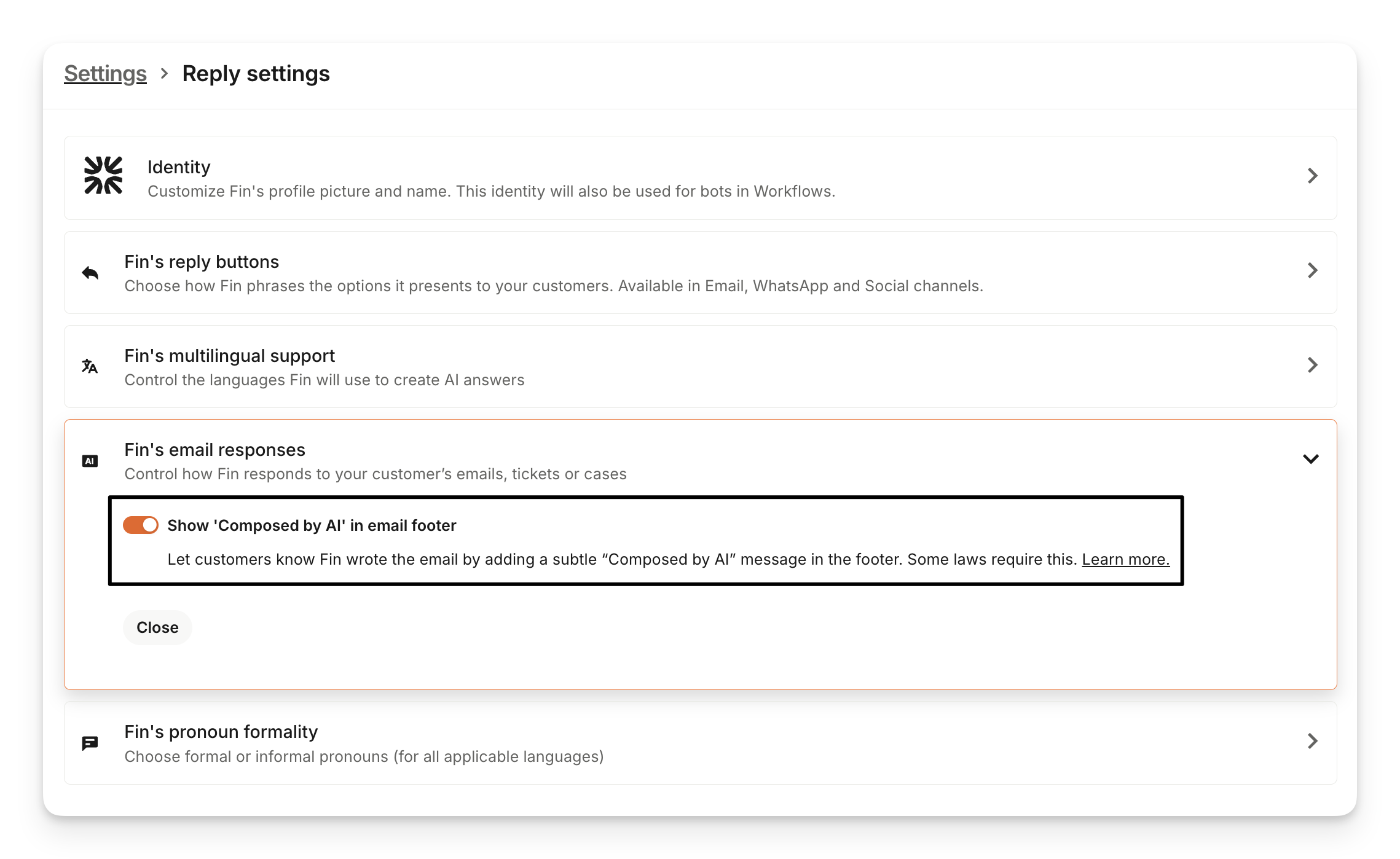 Settings > Reply settings

Identity
Customize Fin's profile picture and name. This identity will also be used for bots in Workflows.

Fin's reply buttons
Choose how Fin phrases the options it presents to your customers. Available in Email, WhatsApp and Social channels.

Fin's multilingual support
Control the languages Fin will use to create AI answers

AI

Fin's email responses
Control how Fin responds to your customer’s emails, tickets or cases

Show 'Composed by AI' in email footer

Let customers know Fin wrote the email by adding a subtle “Composed by AI” message in the footer. Some laws require this. Learn more.

Close

Fin's pronoun formality
Choose formal or informal pronouns (for all applicable languages)